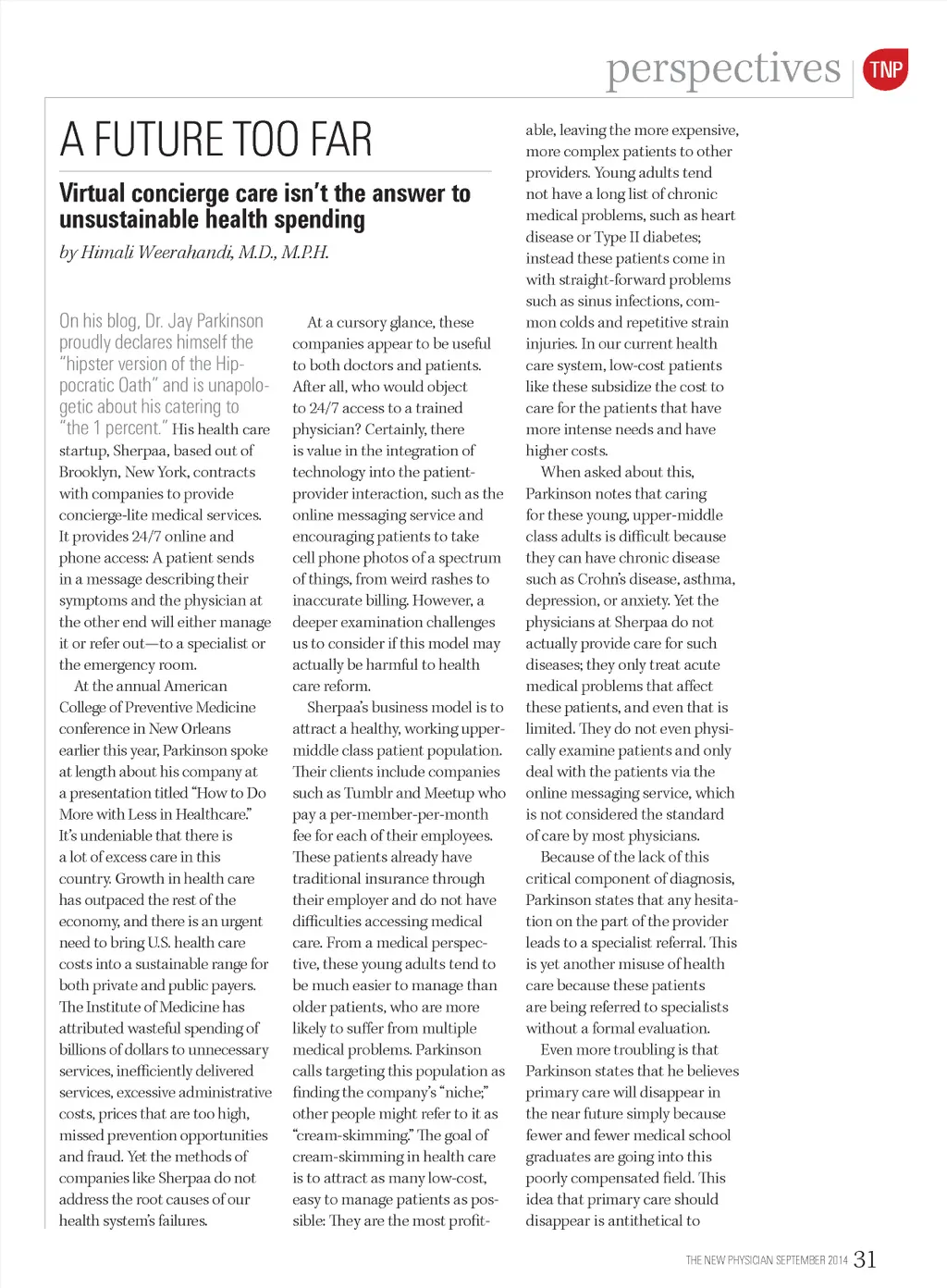 perspectives TNP

A FUTURE TOO FAR

Virtual concierge care isn't the answer to unsustainable health spending

by Himali Weerahandi, M.D., M.P.H.

On his blog, Dr. Jay Parkinson proudly declares himself the "hipster version of the Hippocratic Oath" and is unapologetic about his catering to "the 1 percent." His health care startup, Sherpaa, based out of Brooklyn, New York, contracts with companies to provide concierge-lite medical services. It provides 24/7 online and phone access: A patient sends in a message describing their symptoms and the physician at the other end will either manage it or refer out—to a specialist or the emergency room.

At the annual American College of Preventive Medicine conference in New Orleans earlier this year, Parkinson spoke at length about his company at a presentation titled "How to Do More with Less in Healthcare." It's undeniable that there is a lot of excess care in this country. Growth in health care has outpaced the rest of the economy, and there is an urgent need to bring U.S. health care costs into a sustainable range for both private and public payers. The Institute of Medicine has attributed wasteful spending of billions of dollars to unnecessary services, inefficiently delivered services, excessive administrative costs, prices that are too high, missed prevention opportunities and fraud. Yet the methods of companies like Sherpaa do not address the root causes of our health system's failures.

At a cursory glance, these companies appear to be useful to both doctors and patients. After all, who would object to 24/7 access to a trained physician? Certainly, there is value in the integration of technology into the patient-provider interaction, such as the online messaging service and encouraging patients to take cell phone photos of a spectrum of things, from weird rashes to inaccurate billing. However, a deeper examination challenges us to consider if this model may actually be harmful to health care reform.

Sherpaa's business model is to attract a healthy, working upper-middle class patient population. Their clients include companies such as Tumblr and Meetup who pay a per-member-per-month fee for each of their employees. These patients already have traditional insurance through their employer and do not have difficulties accessing medical care. From a medical perspective, these young adults tend to be much easier to manage than older patients, who are more likely to suffer from multiple medical problems. Parkinson calls targeting this population as finding the company's "niche;" other people might refer to it as "cream-skimming." The goal of cream-skimming in health care is to attract as many low-cost, easy to manage patients as possible: They are the most profitable, leaving the more expensive, more complex patients to other providers. Young adults tend not have a long list of chronic medical problems, such as heart disease or Type II diabetes; instead these patients come in with straight-forward problems such as sinus infections, common colds and repetitive strain injuries. In our current health care system, low-cost patients like these subsidize the cost to care for the patients that have more intense needs and have higher costs.

When asked about this, Parkinson notes that caring for these young, upper-middle class adults is difficult because they can have chronic disease such as Crohn's disease, asthma, depression, or anxiety. Yet the physicians at Sherpaa do not actually provide care for such diseases; they only treat acute medical problems that affect these patients, and even that is limited. They do not even physically examine patients and only deal with the patients via the online messaging service, which is not considered the standard of care by most physicians.

Because of the lack of this critical component of diagnosis, Parkinson states that any hesitation on the part of the provider leads to a specialist referral. This is yet another misuse of health care because these patients are being referred to specialists without a formal evaluation.

Even more troubling is that Parkinson states that he believes primary care will disappear in the near future simply because fewer and fewer medical school graduates are going into this poorly compensated field. This idea that primary care should disappear is antithetical to

THE NEW PHYSICIAN SEPTEMBER 2014 31